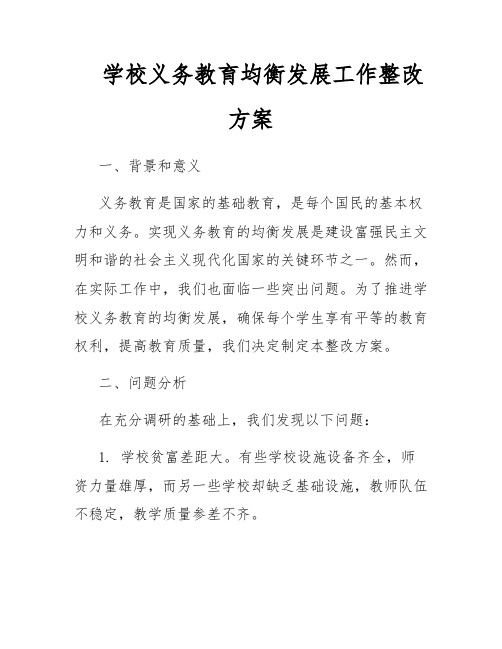 学校义务教育均衡发展工作整改方案

一、背景和意义

义务教育是国家的基础教育，是每个国民的基本权力和义务。实现义务教育的均衡发展是建设富强民主文明和谐的社会主义现代化国家的关键环节之一。然而，在实际工作中，我们也面临一些突出问题。为了推进学校义务教育的均衡发展，确保每个学生享有平等的教育权利，提高教育质量，我们决定制定本整改方案。

二、问题分析

在充分调研的基础上，我们发现以下问题：

1. 学校贫富差距大。有些学校设施设备齐全，师资力量雄厚，而另一些学校却缺乏基础设施，教师队伍不稳定，教学质量参差不齐。